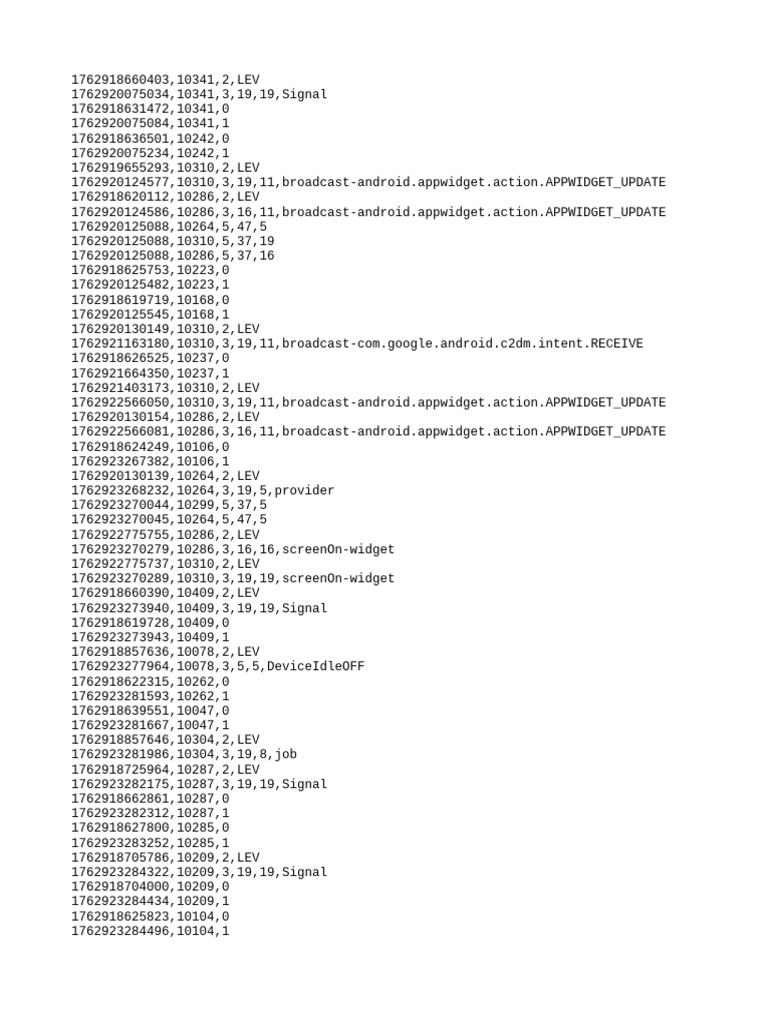 1762918660403,10341,2,LEV
1762920075034,10341,3,19,19,Signal
1762918631472,10341,0
1762920075084,10341,1
1762918636501,10242,0
1762920075234,10242,1
1762919655293,10310,2,LEV
1762920124577,10310,3,19,11,broadcast-android.appwidget.action.APPWIDGET_UPDATE
1762918620112,10286,2,LEV
1762920124586,10286,3,16,11,broadcast-android.appwidget.action.APPWIDGET_UPDATE
1762920125088,10264,5,47,5
1762920125088,10310,5,37,19
1762920125088,10286,5,37,16
1762918625753,10223,0
1762920125482,10223,1
1762918619719,10168,0
1762920125545,10168,1
1762920130149,10310,2,LEV
1762921163180,10310,3,19,11,broadcast-com.google.android.c2dm.intent.RECEIVE
1762918626525,10237,0
1762921664350,10237,1
1762921403173,10310,2,LEV
1762922566050,10310,3,19,11,broadcast-android.appwidget.action.APPWIDGET_UPDATE
1762920130154,10286,2,LEV
1762922566081,10286,3,16,11,broadcast-android.appwidget.action.APPWIDGET_UPDATE
1762918624249,10106,0
1762923267382,10106,1
1762920130139,10264,2,LEV
1762923268232,10264,3,19,5,provider
1762923270044,10299,5,37,5
1762923270045,10264,5,47,5
1762922775755,10286,2,LEV
1762923270279,10286,3,16,16,screenOn-widget
1762922775737,10310,2,LEV
1762923270289,10310,3,19,19,screenOn-widget
1762918660390,10409,2,LEV
1762923273940,10409,3,19,19,Signal
1762918619728,10409,0
1762923273943,10409,1
1762918857636,10078,2,LEV
1762923277964,10078,3,5,5,DeviceIdleOFF
1762918622315,10262,0
1762923281593,10262,1
1762918639551,10047,0
1762923281667,10047,1
1762918857646,10304,2,LEV
1762923281986,10304,3,19,8,job
1762918725964,10287,2,LEV
1762923282175,10287,3,19,19,Signal
1762918662861,10287,0
1762923282312,10287,1
1762918627800,10285,0
1762923283252,10285,1
1762918705786,10209,2,LEV
1762923284322,10209,3,19,19,Signal
1762918704000,10209,0
1762923284434,10209,1
1762918625823,10104,0
1762923284496,10104,1